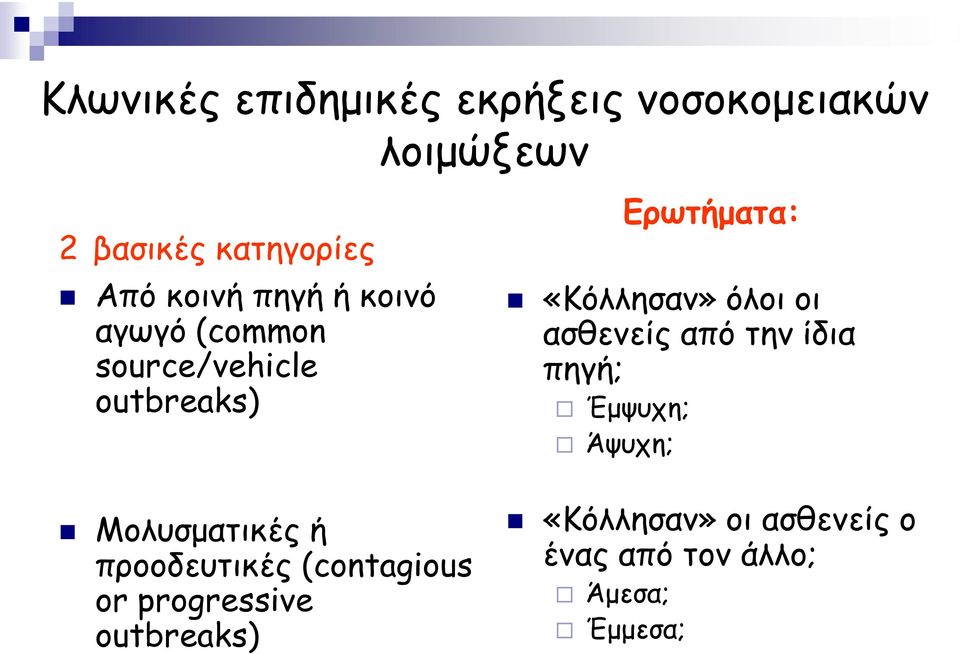 Κλωνικές επιδημικές εκρήξεις νοσοκομειακών λοιμώξεων

2 βασικές κατηγορίες

Από κοινή πηγή ή κοινό αγωγό (common source/vehicle outbreaks)

Μολυσματικές ή προοδευτικές (contagious or progressive outbreaks)

Ερωτήματα:

«Κόλλησαν» όλοι οι ασθενείς από την ίδια πηγή;

Έμψυχη;

Άψυχη;

«Κόλλησαν» οι ασθενείς ο ένας από τον άλλο;

Άμεσα;

Έμμεσα;